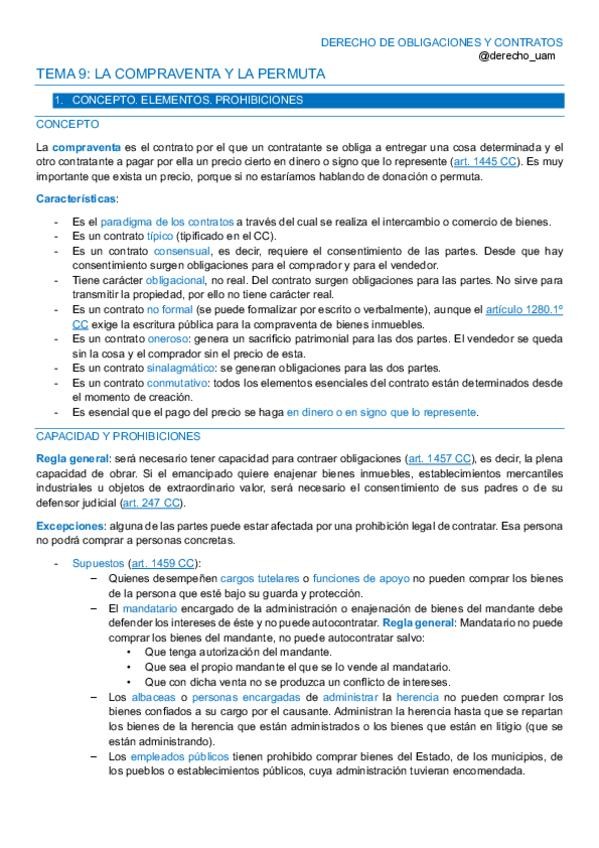 DERECHO DE OBLIGACIONES Y CONTRATOS
@derecho_uam

TEMA 9: LA COMPRAVENTA Y LA PERMUTA

1. CONCEPTO. ELEMENTOS. PROHIBICIONES

CONCEPTO

La compraventa es el contrato por el que un contratante se obliga a entregar una cosa determinada y el otro contratante a pagar por ella un precio cierto en dinero o signo que lo represente (art. 1445 CC). Es muy importante que exista un precio, porque si no estaríamos hablando de donación o permuta.

Características:

- Es el paradigma de los contratos a través del cual se realiza el intercambio o comercio de bienes.
- Es un contrato típico (tipificado en el CC).
- Es un contrato consensual, es decir, requiere el consentimiento de las partes. Desde que hay consentimiento surgen obligaciones para el comprador y para el vendedor.
- Tiene carácter obligacional, no real. Del contrato surgen obligaciones para las partes. No sirve para transmitir la propiedad, por ello no tiene carácter real.
- Es un contrato no formal (se puede formalizar por escrito o verbalmente), aunque el artículo 1280.1º CC exige la escritura pública para la compraventa de bienes inmuebles.
- Es un contrato oneroso: genera un sacrificio patrimonial para las dos partes. El vendedor se queda sin la cosa y el comprador sin el precio de esta.
- Es un contrato sinalagmático: se generan obligaciones para las dos partes.
- Es un contrato conmutativo: todos los elementos esenciales del contrato están determinados desde el momento de creación.
- Es esencial que el pago del precio se haga en dinero o en signo que lo represente.

CAPACIDAD Y PROHIBICIONES

Regla general: será necesario tener capacidad para contraer obligaciones (art. 1457 CC), es decir, la plena capacidad de obrar. Si el emancipado quiere enajenar bienes inmuebles, establecimientos mercantiles industriales u objetos de extraordinario valor, será necesario el consentimiento de sus padres o de su defensor judicial (art. 247 CC).

Excepciones: alguna de las partes puede estar afectada por una prohibición legal de contratar. Esa persona no podrá comprar a personas concretas.

- Supuestos (art. 1459 CC):
  – Quienes desempeñen cargos tutelares o funciones de apoyo no pueden comprar los bienes de la persona que esté bajo su guarda y protección.
  – El mandatario encargado de la administración o enajenación de bienes del mandante debe defender los intereses de éste y no puede autocontratar. Regla general: Mandatario no puede comprar los bienes del mandante, no puede autocontratar salvo:
    • Que tenga autorización del mandante.
    • Que sea el propio mandante el que se lo vende al mandatario.
    • Que con dicha venta no se produzca un conflicto de intereses.
  – Los albaceas o personas encargadas de administrar la herencia no pueden comprar los bienes confiados a su cargo por el causante. Administran la herencia hasta que se repartan los bienes de la herencia que están administrados o los bienes que están en litigio (que se están administrando).
  – Los empleados públicos tienen prohibido comprar bienes del Estado, de los municipios, de los pueblos o establecimientos públicos, cuya administración tuvieran encomendada.